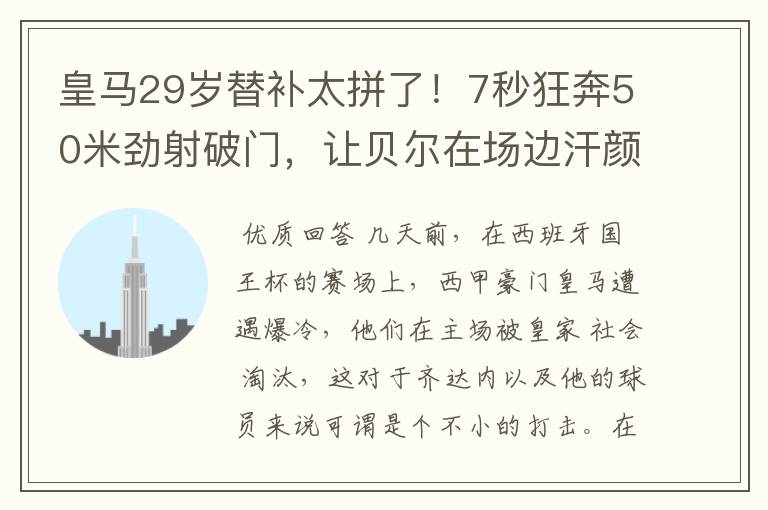 皇马29岁替补太拼了！7秒狂奔50米劲射破门，让贝尔在场边汗颜

优质回答 几天前，在西班牙国王杯的赛场上，西甲豪门皇马遭遇爆冷，他们在主场被皇家社会淘汰，这对于齐达内以及他的球员来说可谓是个不小的打击。在